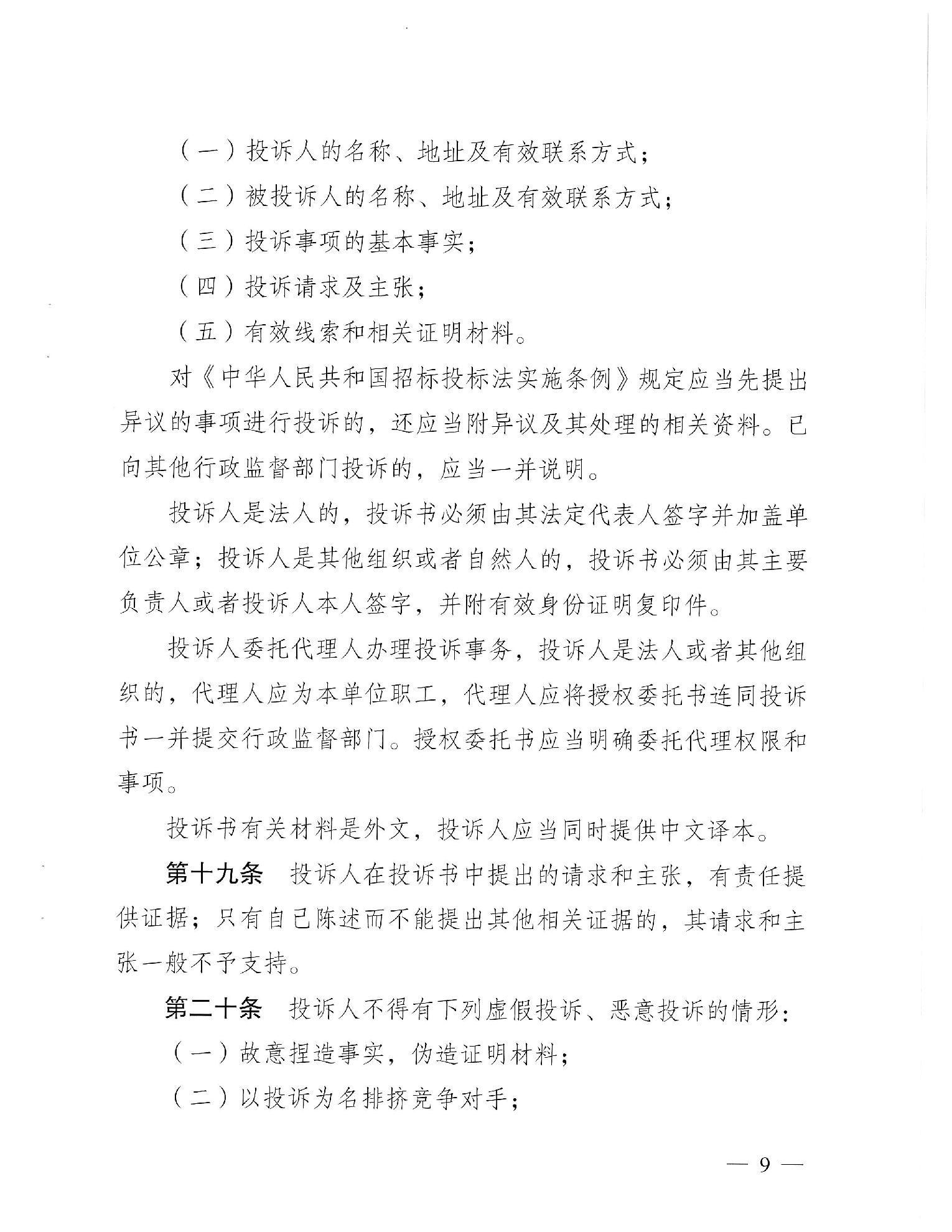 （一）投诉人的名称、地址及有效联系方式；

（二）被投诉人的名称、地址及有效联系方式；

（三）投诉事项的基本事实；

（四）投诉请求及主张；

（五）有效线索和相关证明材料。

对《中华人民共和国招标投标法实施条例》规定应当先提出异议的事项进行投诉的，还应当附异议及其处理的相关资料。已向其他行政监督部门投诉的，应当一并说明。

投诉人是法人的，投诉书必须由其法定代表人签字并加盖单位公章；投诉人是其他组织或者自然人的，投诉书必须由其主要负责人或者投诉人本人签字，并附有效身份证明复印件。

投诉人委托代理人办理投诉事务，投诉人是法人或者其他组织的，代理人应为本单位职工，代理人应将授权委托书连同投诉书一并提交行政监督部门。授权委托书应当明确委托代理权限和事项。

投诉书有关材料是外文，投诉人应当同时提供中文译本。

第十九条　投诉人在投诉书中提出的请求和主张，有责任提供证据；只有自己陈述而不能提出其他相关证据的，其请求和主张一般不予支持。

第二十条　投诉人不得有下列虚假投诉、恶意投诉的情形：

（一）故意捏造事实，伪造证明材料；

（二）以投诉为名排挤竞争对手；

— 9 —